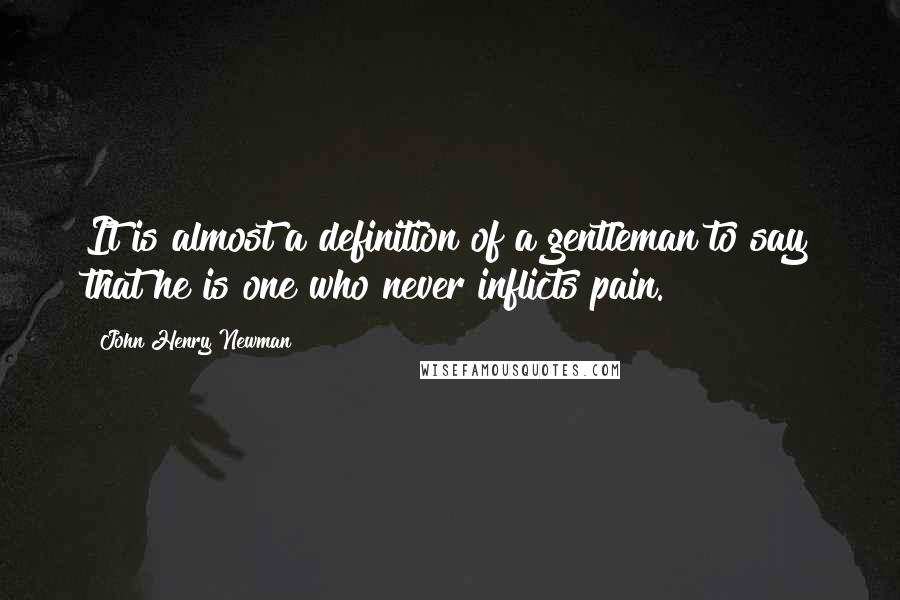 It is almost a definition of a gentleman to say that he is one who never inflicts pain.

John Henry Newman

WISEFAMOUSQUOTES.COM